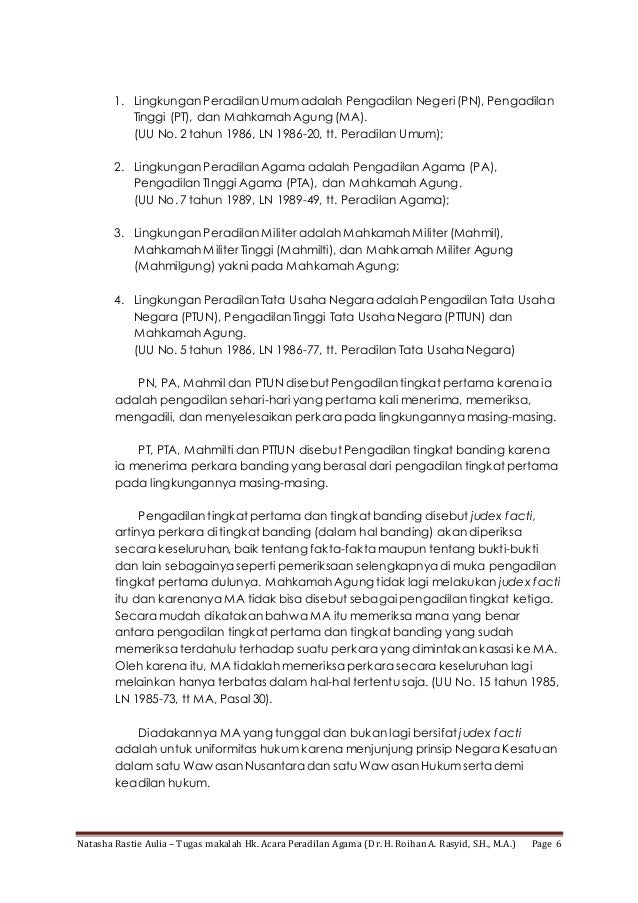 1. Lingkungan Peradilan Umum adalah Pengadilan Negeri (PN), Pengadilan Tinggi (PT), dan Mahkamah Agung (MA).
(UU No. 2 tahun 1986, LN 1986-20, tt. Peradilan Umum);

2. Lingkungan Peradilan Agama adalah Pengadilan Agama (PA), Pengadilan TInggi Agama (PTA), dan Mahkamah Agung.
(UU No. 7 tahun 1989, LN 1989-49, tt. Peradilan Agama);

3. Lingkungan Peradilan Militer adalah Mahkamah Militer (Mahmil), Mahkamah Militer Tinggi (Mahmilti), dan Mahkamah Militer Agung (Mahmilgung) yakni pada Mahkamah Agung;

4. Lingkungan Peradilan Tata Usaha Negara adalah Pengadilan Tata Usaha Negara (PTUN), Pengadilan Tinggi Tata Usaha Negara (PTTUN) dan Mahkamah Agung.
(UU No. 5 tahun 1986, LN 1986-77, tt. Peradilan Tata Usaha Negara)

PN, PA, Mahmil dan PTUN disebut Pengadilan tingkat pertama karena ia adalah pengadilan sehari-hari yang pertama kali menerima, memeriksa, mengadili, dan menyelesaikan perkara pada lingkungannya masing-masing.

PT, PTA, Mahmilti dan PTTUN disebut Pengadilan tingkat banding karena ia menerima perkara banding yang berasal dari pengadilan tingkat pertama pada lingkungannya masing-masing.

Pengadilan tingkat pertama dan tingkat banding disebut judex facti, artinya perkara di tingkat banding (dalam hal banding) akan diperiksa secara keseluruhan, baik tentang fakta-fakta maupun tentang bukti-bukti dan lain sebagainya seperti pemeriksaan selengkapnya di muka pengadilan tingkat pertama dulunya. Mahkamah Agung tidak lagi melakukan judex facti itu dan karenanya MA tidak bisa disebut sebagai pengadilan tingkat ketiga. Secara mudah dikatakan bahwa MA itu memeriksa mana yang benar antara pengadilan tingkat pertama dan tingkat banding yang sudah memeriksa terdahulu terhadap suatu perkara yang dimintakan kasasi ke MA. Oleh karena itu, MA tidaklah memeriksa perkara secara keseluruhan lagi melainkan hanya terbatas dalam hal-hal tertentu saja. (UU No. 15 tahun 1985, LN 1985-73, tt MA, Pasal 30).

Diadakannya MA yang tunggal dan bukan lagi bersifat judex facti adalah untuk uniformitas hukum karena menjunjung prinsip Negara Kesatuan dalam satu Wawasan Nusantara dan satu Wawasan Hukum serta demi keadilan hukum.

Natasha Rastie Aulia – Tugas makalah Hk. Acara Peradilan Agama (Dr. H. Roihan A. Rasyid, S.H., M.A.) Page 6